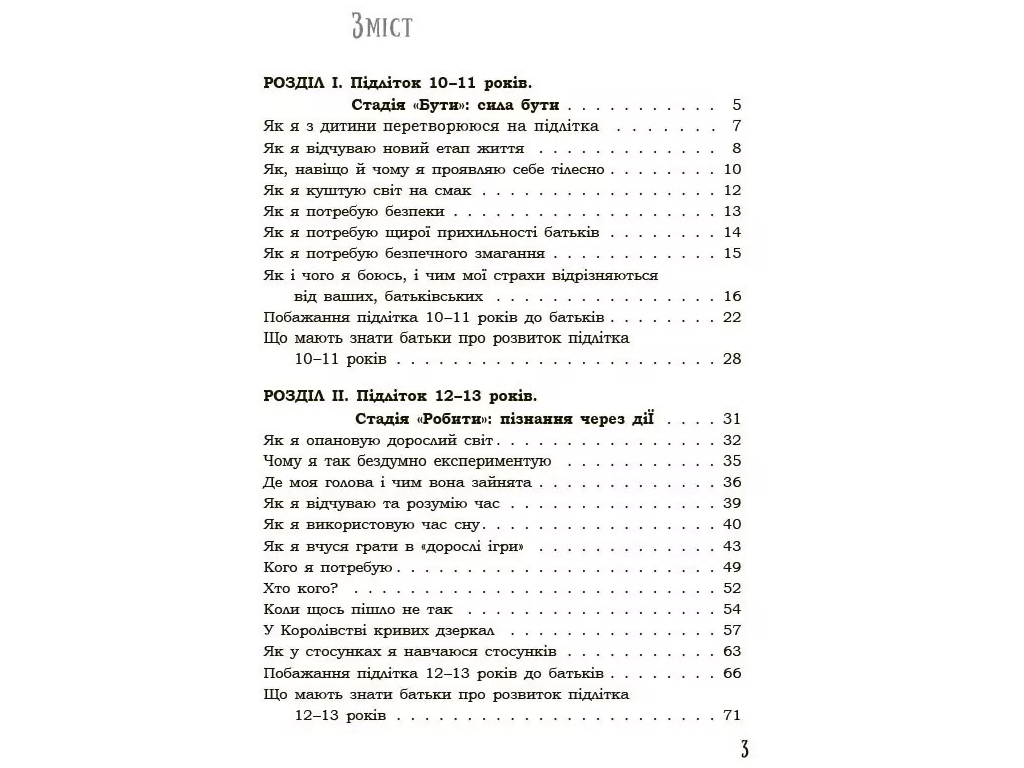 Зміст

РОЗДІЛ І. Підліток 10–11 років.
Стадія «Бути»: сила бути 5
Як я з дитини перетворююся на підлітка 7
Як я відчуваю новий етап життя 8
Як, навіщо й чому я проявляю себе тілесно 10
Як я куштую світ на смак 12
Як я потребую безпеки 13
Як я потребую щирої прихильності батьків 14
Як я потребую безпечного змагання 15
Як і чого я боюсь, і чим мої страхи відрізняються від ваших, батьківських 16
Побажання підлітка 10–11 років до батьків 22
Що мають знати батьки про розвиток підлітка 10–11 років 28

РОЗДІЛ ІІ. Підліток 12–13 років.
Стадія «Робити»: пізнання через дії 31
Як я опановую дорослий світ 32
Чому я так бездумно експериментую 35
Де моя голова і чим вона зайнята 36
Як я відчуваю та розумію час 39
Як я використовую час сну 40
Як я вчуся грати в «дорослі ігри» 43
Кого я потребую 49
Хто кого? 52
Коли щось пішло не так 54
У Королівстві кривих дзеркал 57
Як у стосунках я навчаюся стосунків 63
Побажання підлітка 12–13 років до батьків 66
Що мають знати батьки про розвиток підлітка 12–13 років 71

3